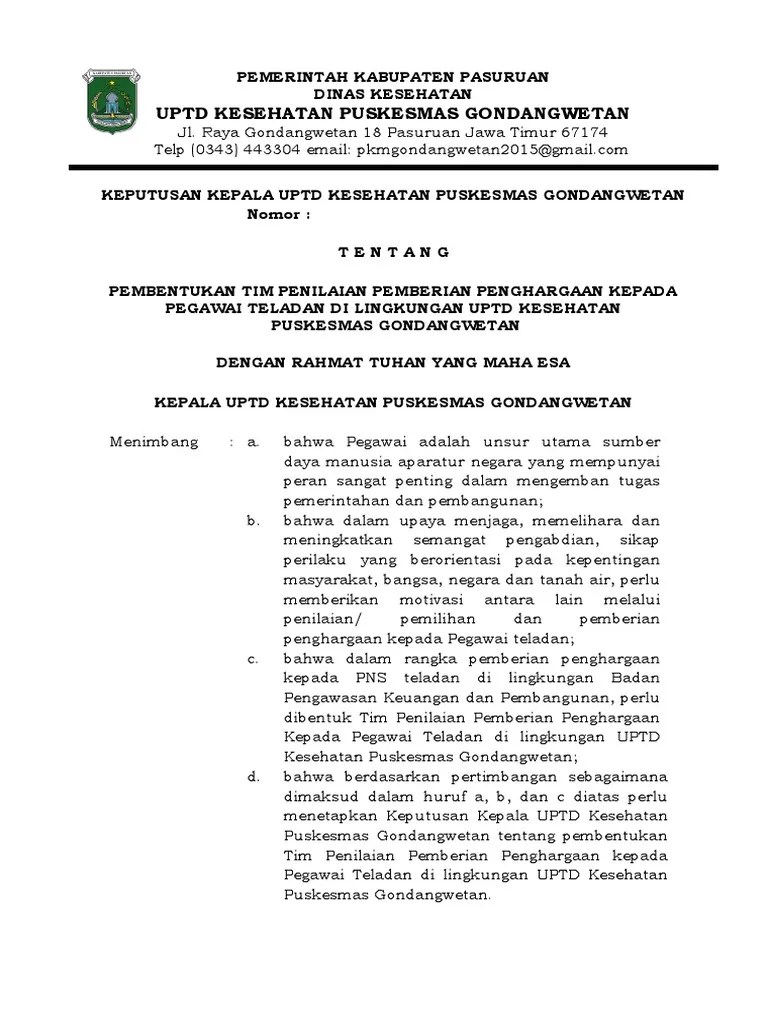 PEMERINTAH KABUPATEN PASURUAN
DINAS KESEHATAN
UPTD KESEHATAN PUSKESMAS GONDANGWETAN
Jl. Raya Gondangwetan 18 Pasuruan Jawa Timur 67174
Telp (0343) 443304 email: pkmgondangwetan2015@gmail.com

KEPUTUSAN KEPALA UPTD KESEHATAN PUSKESMAS GONDANGWETAN
Nomor :

T E N T A N G

PEMBENTUKAN TIM PENILAIAN PEMBERIAN PENGHARGAAN KEPADA PEGAWAI TELADAN DI LINGKUNGAN UPTD KESEHATAN PUSKESMAS GONDANGWETAN

DENGAN RAHMAT TUHAN YANG MAHA ESA

KEPALA UPTD KESEHATAN PUSKESMAS GONDANGWETAN

Menimbang : a. bahwa Pegawai adalah unsur utama sumber daya manusia aparatur negara yang mempunyai peran sangat penting dalam mengemban tugas pemerintahan dan pembangunan;

b. bahwa dalam upaya menjaga, memelihara dan meningkatkan semangat pengabdian, sikap perilaku yang berorientasi pada kepentingan masyarakat, bangsa, negara dan tanah air, perlu memberikan motivasi antara lain melalui penilaian/ pemilihan dan pemberian penghargaan kepada Pegawai teladan;

c. bahwa dalam rangka pemberian penghargaan kepada PNS teladan di lingkungan Badan Pengawasan Keuangan dan Pembangunan, perlu dibentuk Tim Penilaian Pemberian Penghargaan Kepada Pegawai Teladan di lingkungan UPTD Kesehatan Puskesmas Gondangwetan;

d. bahwa berdasarkan pertimbangan sebagaimana dimaksud dalam huruf a, b, dan c diatas perlu menetapkan Keputusan Kepala UPTD Kesehatan Puskesmas Gondangwetan tentang pembentukan Tim Penilaian Pemberian Penghargaan kepada Pegawai Teladan di lingkungan UPTD Kesehatan Puskesmas Gondangwetan.